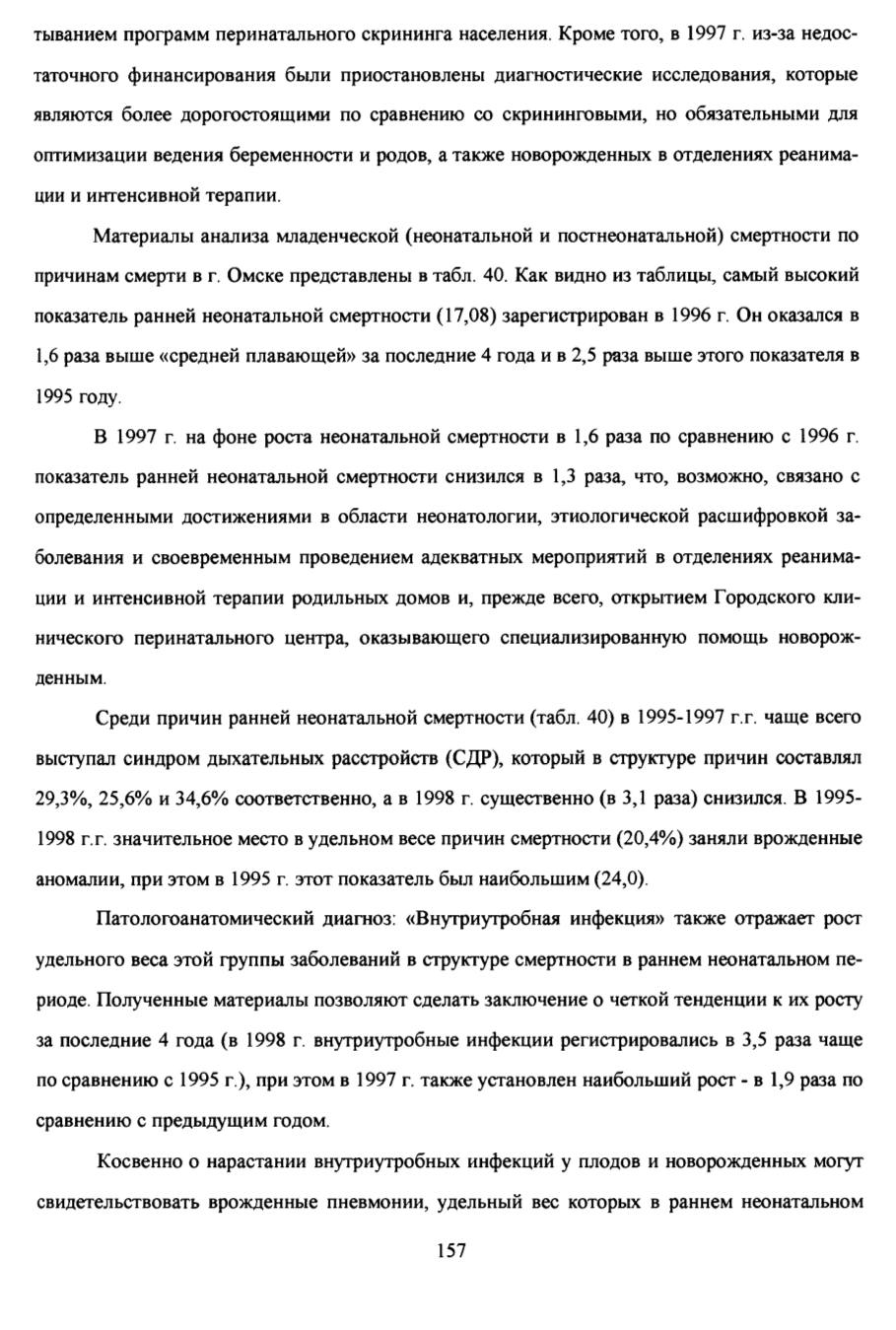 тыванием программ перинатального скрининга населения. Кроме того, в 1997 г. из-за недостаточного финансирования были приостановлены диагностические исследования, которые являются более дорогостоящими по сравнению со скрининговыми, но обязательными для оптимизации ведения беременности и родов, а также новорожденных в отделениях реанимации и интенсивной терапии.

Материалы анализа младенческой (неонатальной и постнеонатальной) смертности по причинам смерти в г. Омске представлены в табл. 40. Как видно из таблицы, самый высокий показатель ранней неонатальной смертности (17,08) зарегистрирован в 1996 г. Он оказался в 1,6 раза выше «средней плавающей» за последние 4 года и в 2,5 раза выше этого показателя в 1995 году.

В 1997 г. на фоне роста неонатальной смертности в 1,6 раза по сравнению с 1996 г. показатель ранней неонатальной смертности снизился в 1,3 раза, что, возможно, связано с определенными достижениями в области неонатологии, этиологической расшифровкой заболевания и своевременным проведением адекватных мероприятий в отделениях реанимации и интенсивной терапии родильных домов и, прежде всего, открытием Городского клинического перинатального центра, оказывающего специализированную помощь новорожденным.

Среди причин ранней неонатальной смертности (табл. 40) в 1995-1997 г.г. чаще всего выступал синдром дыхательных расстройств (СДР), который в структуре причин составлял 29,3%, 25,6% и 34,6% соответственно, а в 1998 г. существенно (в 3,1 раза) снизился. В 1995-1998 г.г. значительное место в удельном весе причин смертности (20,4%) заняли врожденные аномалии, при этом в 1995 г. этот показатель был наибольшим (24,0).

Патологоанатомический диагноз: «Внутриутробная инфекция» также отражает рост удельного веса этой группы заболеваний в структуре смертности в раннем неонатальном периоде. Полученные материалы позволяют сделать заключение о четкой тенденции к их росту за последние 4 года (в 1998 г. внутриутробные инфекции регистрировались в 3,5 раза чаще по сравнению с 1995 г.), при этом в 1997 г. также установлен наибольший рост - в 1,9 раза по сравнению с предыдущим годом.

Косвенно о нарастании внутриутробных инфекций у плодов и новорожденных могут свидетельствовать врожденные пневмонии, удельный вес которых в раннем неонатальном

157